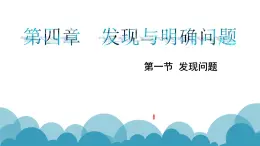 第四章　发现与明确问题

第一节 发现问题